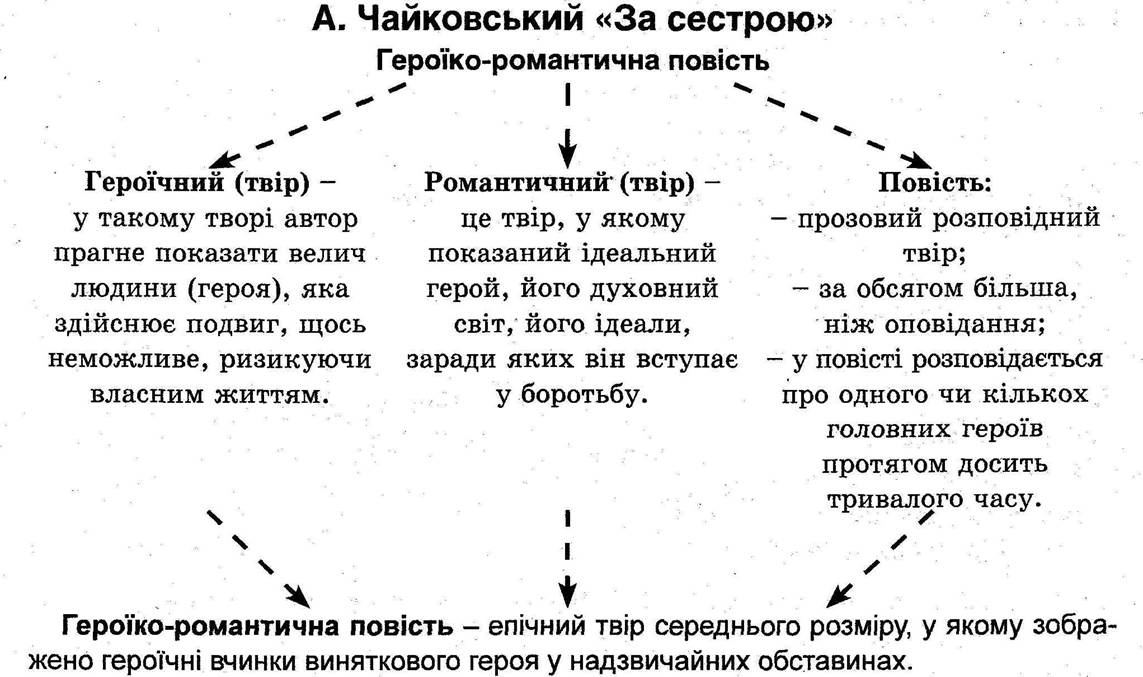 А. Чайковський «За сестрою»

Героїко-романтична повість

Героїчний (твір) – у такому творі автор прагне показати велич людини (героя), яка здійснює подвиг, щось неможливе, ризикуючи власним життям.

Романтичний (твір) – це твір, у якому показаний ідеальний герой, його духовний світ, його ідеали, заради яких він вступає у боротьбу.

Повість:
– прозовий розповідний твір;
– за обсягом більша, ніж оповідання;
– у повісті розповідається про одного чи кількох головних героїв протягом досить тривалого часу.

Героїко-романтична повість – епічний твір середнього розміру, у якому зображено героїчні вчинки виняткового героя у надзвичайних обставинах.